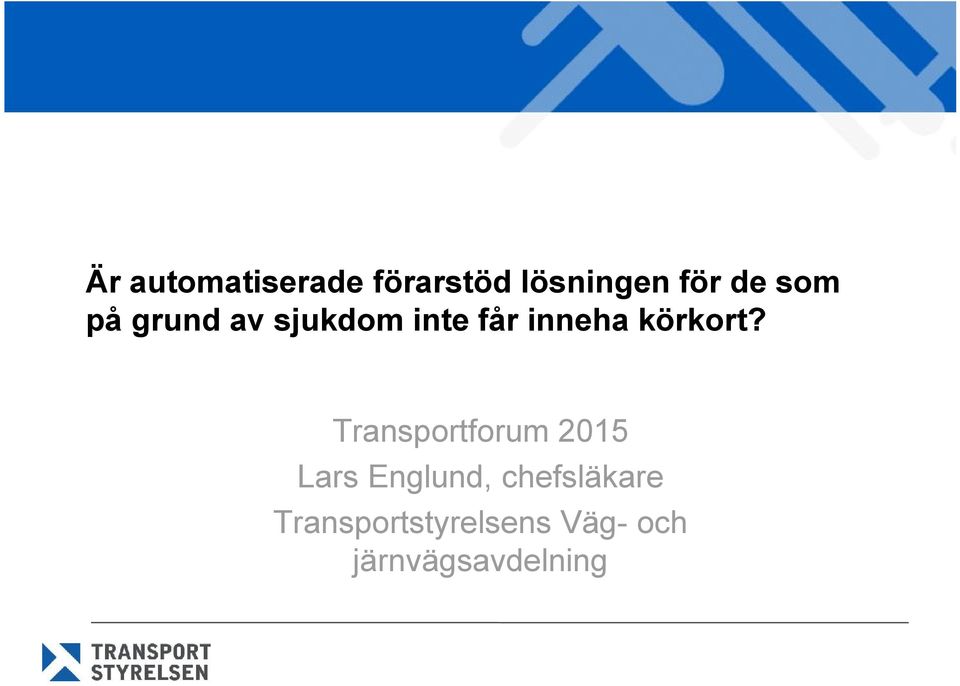 Är automatiserade förarstöd lösningen för de som på grund av sjukdom inte får inneha körkort?

Transportforum 2015
Lars Englund, chefsläkare
Transportstyrelsens Väg- och järnvägsavdelning

TRANSPORT STYRELSEN